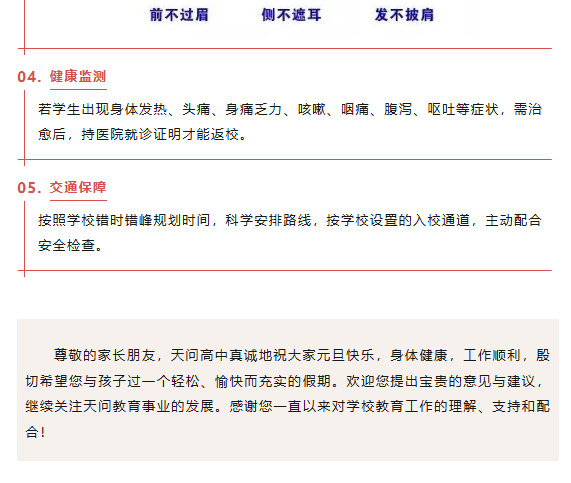 前不过眉 侧不遮耳 发不披肩

04.健康监测

若学生出现身体发热、头痛、身痛乏力、咳嗽、咽痛、腹泻、呕吐等症状，需治愈后，持医院就诊证明才能返校。

05.交通保障

按照学校错时错峰规划时间，科学安排路线，按学校设置的入校通道，主动配合安全检查。

尊敬的家长朋友，天问高中真诚地祝大家元旦快乐，身体健康，工作顺利，殷切希望您与孩子过一个轻松、愉快而充实的假期。欢迎您提出宝贵的意见与建议，继续关注天问教育事业的发展。感谢您一直以来对学校教育工作的理解、支持和配合！